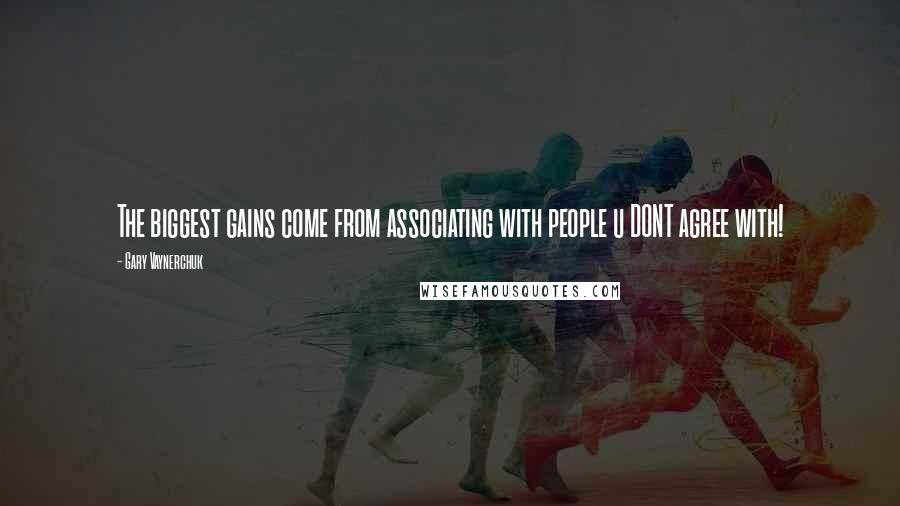 The biggest gains come from associating with people u DONT agree with!

- Gary Vaynerchuk

WISEFAMOUSQUOTES.COM